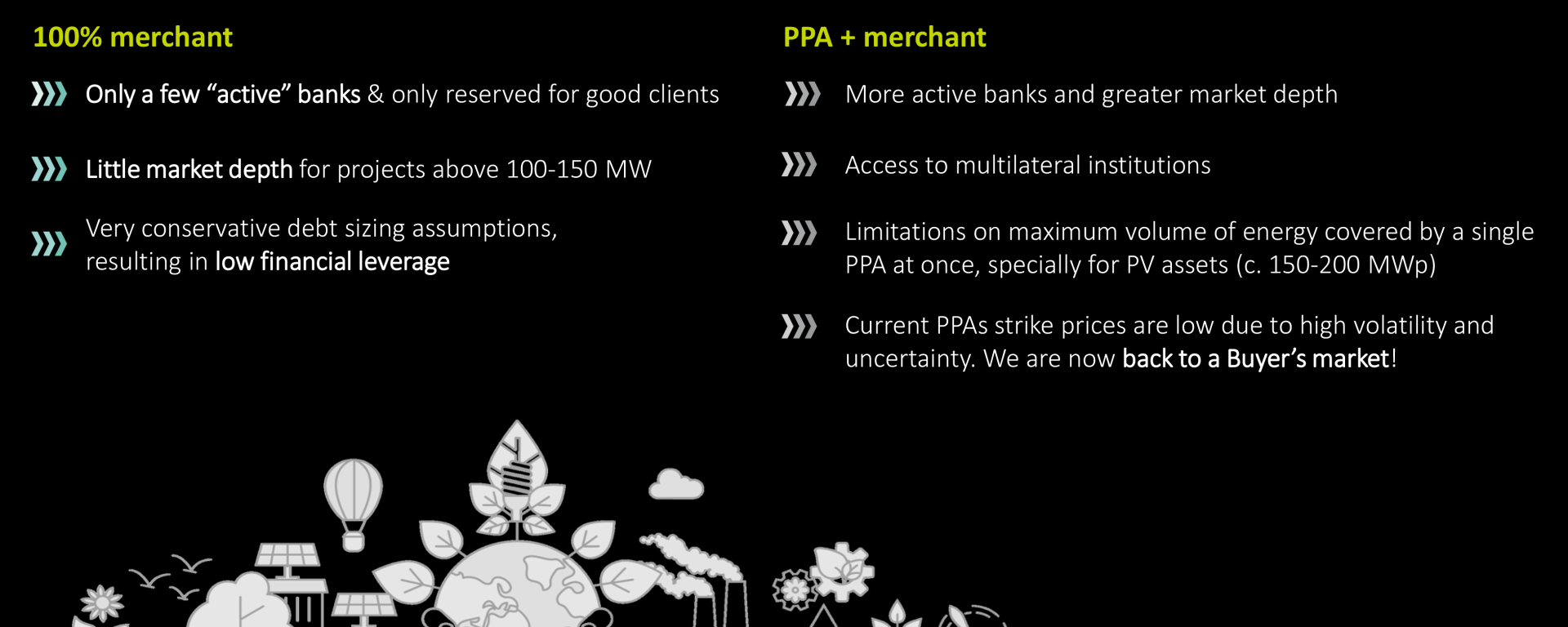 100% merchant

Only a few “active” banks & only reserved for good clients

Little market depth for projects above 100-150 MW

Very conservative debt sizing assumptions, resulting in low financial leverage

PPA + merchant

More active banks and greater market depth

Access to multilateral institutions

Limitations on maximum volume of energy covered by a single PPA at once, specially for PV assets (c. 150-200 MWp)

Current PPAs strike prices are low due to high volatility and uncertainty. We are now back to a Buyer’s market!